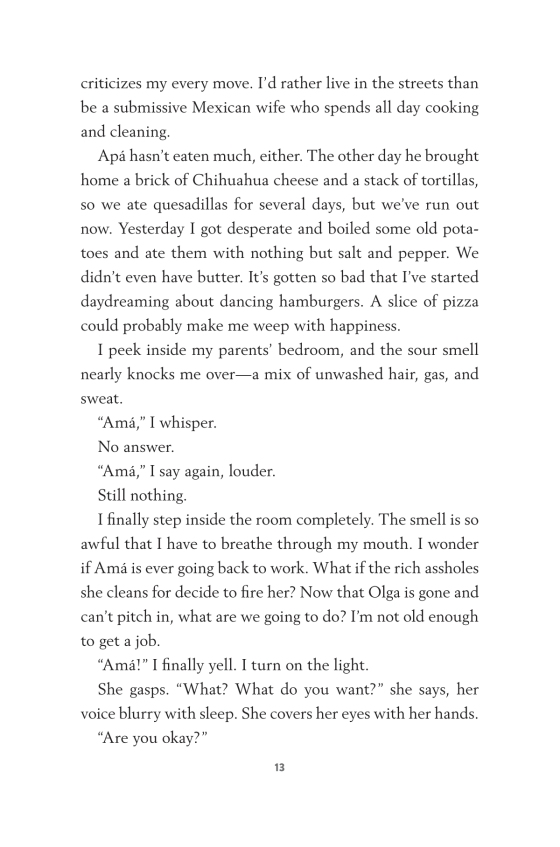 criticizes my every move. I'd rather live in the streets than be a submissive Mexican wife who spends all day cooking and cleaning.

Apá hasn't eaten much, either. The other day he brought home a brick of Chihuahua cheese and a stack of tortillas, so we ate quesadillas for several days, but we've run out now. Yesterday I got desperate and boiled some old potatoes and ate them with nothing but salt and pepper. We didn't even have butter. It's gotten so bad that I've started daydreaming about dancing hamburgers. A slice of pizza could probably make me weep with happiness.

I peek inside my parents' bedroom, and the sour smell nearly knocks me over—a mix of unwashed hair, gas, and sweat.

"Amá," I whisper.

No answer.

"Amá," I say again, louder.

Still nothing.

I finally step inside the room completely. The smell is so awful that I have to breathe through my mouth. I wonder if Amá is ever going back to work. What if the rich assholes she cleans for decide to fire her? Now that Olga is gone and can't pitch in, what are we going to do? I'm not old enough to get a job.

"Amá!" I finally yell. I turn on the light.

She gasps. "What? What do you want?" she says, her voice blurry with sleep. She covers her eyes with her hands.

"Are you okay?"

13